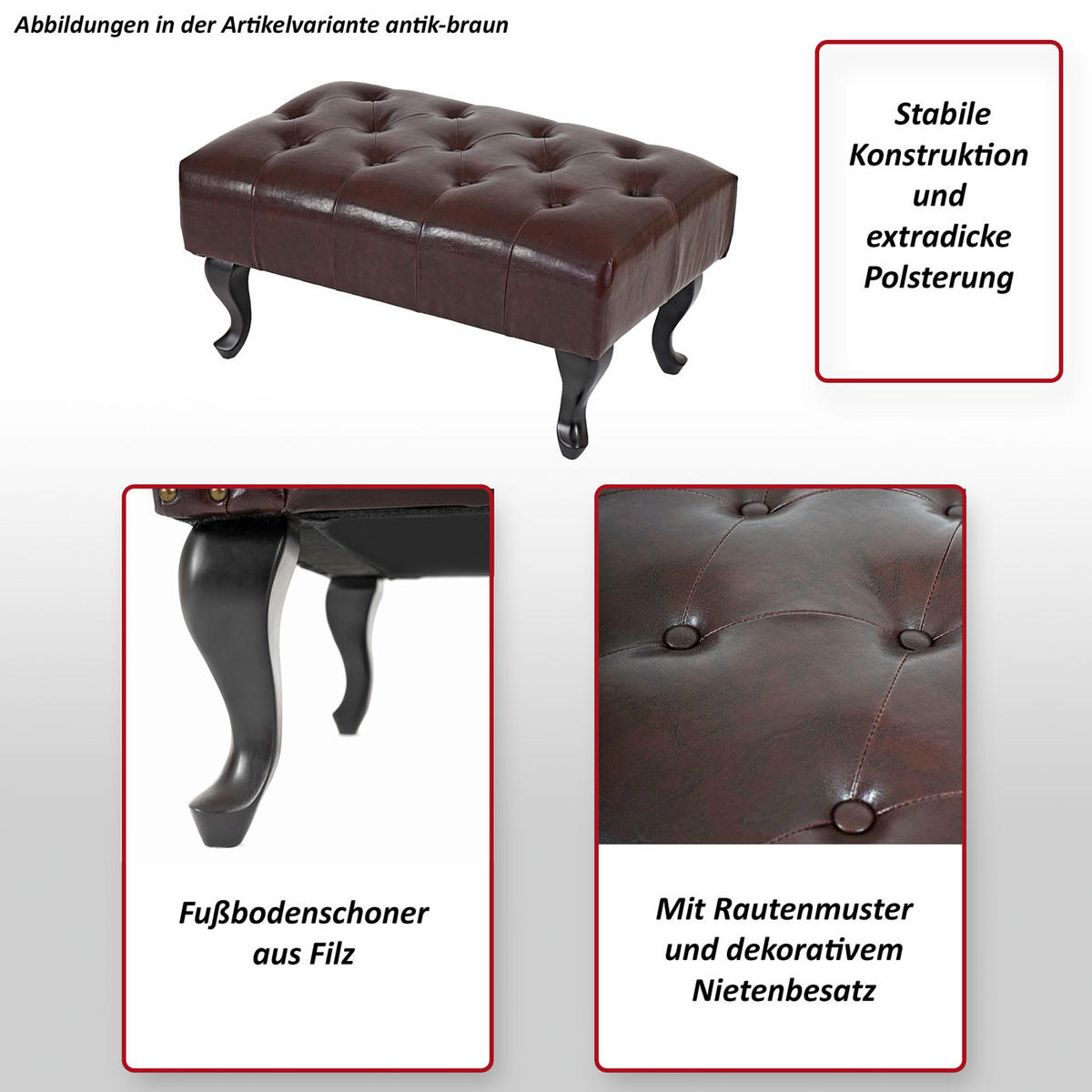 Abbildungen in der Artikelvariante antik-braun

Stabile
Konstruktion
und
extradicke
Polsterung

Fußbodenschoner
aus Filz

Mit Rautenmuster
und dekorativem
Nietenbesatz